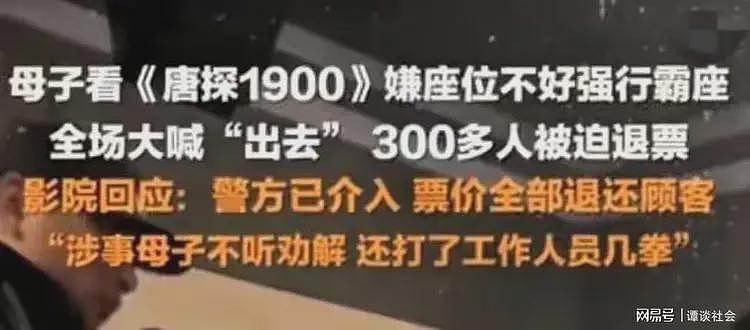 母子看《唐探1900》嫌座位不好强行霸座
全场大喊“出去” 300多人被迫退票
影院回应：警方已介入 票价全部退还顾客
“涉事母子不听劝解 还打了工作人员几拳”

网易号 | 谭谈社会